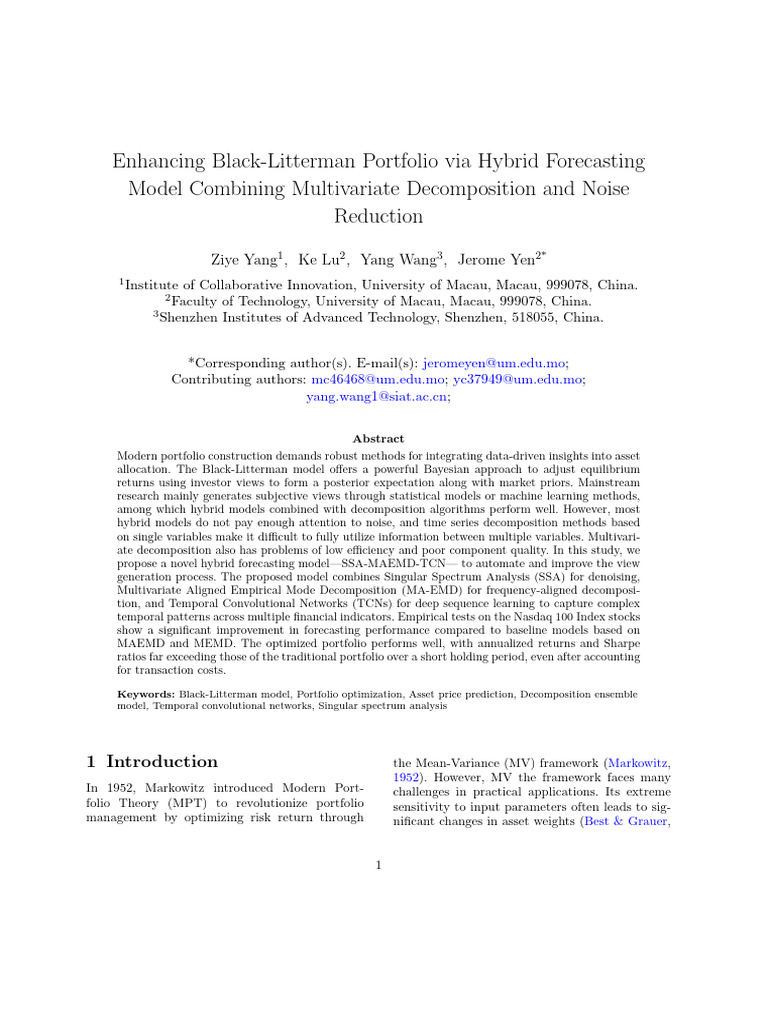 Enhancing Black-Litterman Portfolio via Hybrid Forecasting Model Combining Multivariate Decomposition and Noise Reduction

Ziye Yang$^1$, Ke Lu$^2$, Yang Wang$^3$, Jerome Yen$^{2*}$

$^1$Institute of Collaborative Innovation, University of Macau, Macau, 999078, China.
$^2$Faculty of Technology, University of Macau, Macau, 999078, China.
$^3$Shenzhen Institutes of Advanced Technology, Shenzhen, 518055, China.

*Corresponding author(s). E-mail(s): jeromeyen@um.edu.mo;
Contributing authors: mc46468@um.edu.mo; yc37949@um.edu.mo; yang.wang1@siat.ac.cn;

Abstract

Modern portfolio construction demands robust methods for integrating data-driven insights into asset allocation. The Black-Litterman model offers a powerful Bayesian approach to adjust equilibrium returns using investor views to form a posterior expectation along with market priors. Mainstream research mainly generates subjective views through statistical models or machine learning methods, among which hybrid models combined with decomposition algorithms perform well. However, most hybrid models do not pay enough attention to noise, and time series decomposition methods based on single variables make it difficult to fully utilize information between multiple variables. Multivariate decomposition also has problems of low efficiency and poor component quality. In this study, we propose a novel hybrid forecasting model—SSA-MAEMD-TCN— to automate and improve the view generation process. The proposed model combines Singular Spectrum Analysis (SSA) for denoising, Multivariate Aligned Empirical Mode Decomposition (MA-EMD) for frequency-aligned decomposition, and Temporal Convolutional Networks (TCNs) for deep sequence learning to capture complex temporal patterns across multiple financial indicators. Empirical tests on the Nasdaq 100 Index stocks show a significant improvement in forecasting performance compared to baseline models based on MAEMD and MEMD. The optimized portfolio performs well, with annualized returns and Sharpe ratios far exceeding those of the traditional portfolio over a short holding period, even after accounting for transaction costs.

Keywords: Black-Litterman model, Portfolio optimization, Asset price prediction, Decomposition ensemble model, Temporal convolutional networks, Singular spectrum analysis

1 Introduction

In 1952, Markowitz introduced Modern Portfolio Theory (MPT) to revolutionize portfolio management by optimizing risk return through the Mean-Variance (MV) framework (Markowitz, 1952). However, MV the framework faces many challenges in practical applications. Its extreme sensitivity to input parameters often leads to significant changes in asset weights (Best & Grauer,

1